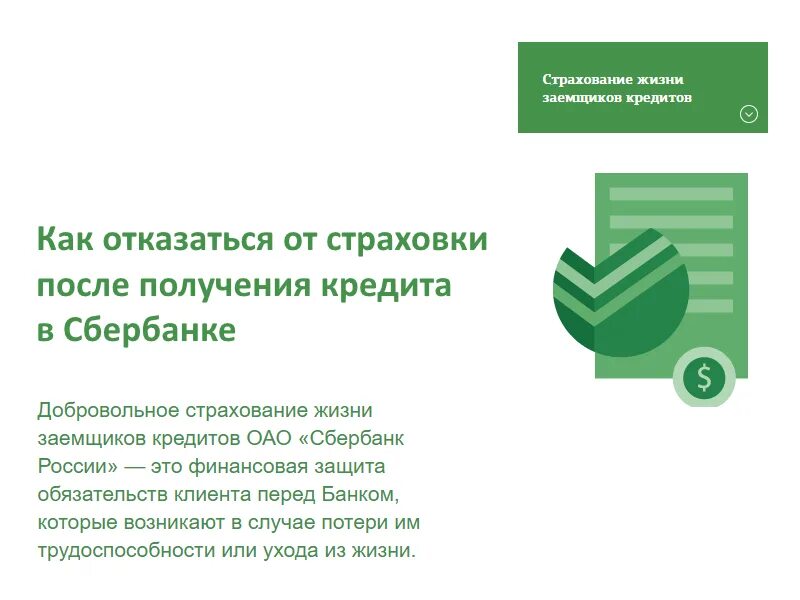 Страхование жизни заемщиков кредитов

Как отказаться от страховки после получения кредита в Сбербанке

Добровольное страхование жизни заемщиков кредитов ОАО «Сбербанк России» — это финансовая защита обязательств клиента перед Банком, которые возникают в случае потери им трудоспособности или ухода из жизни.

$